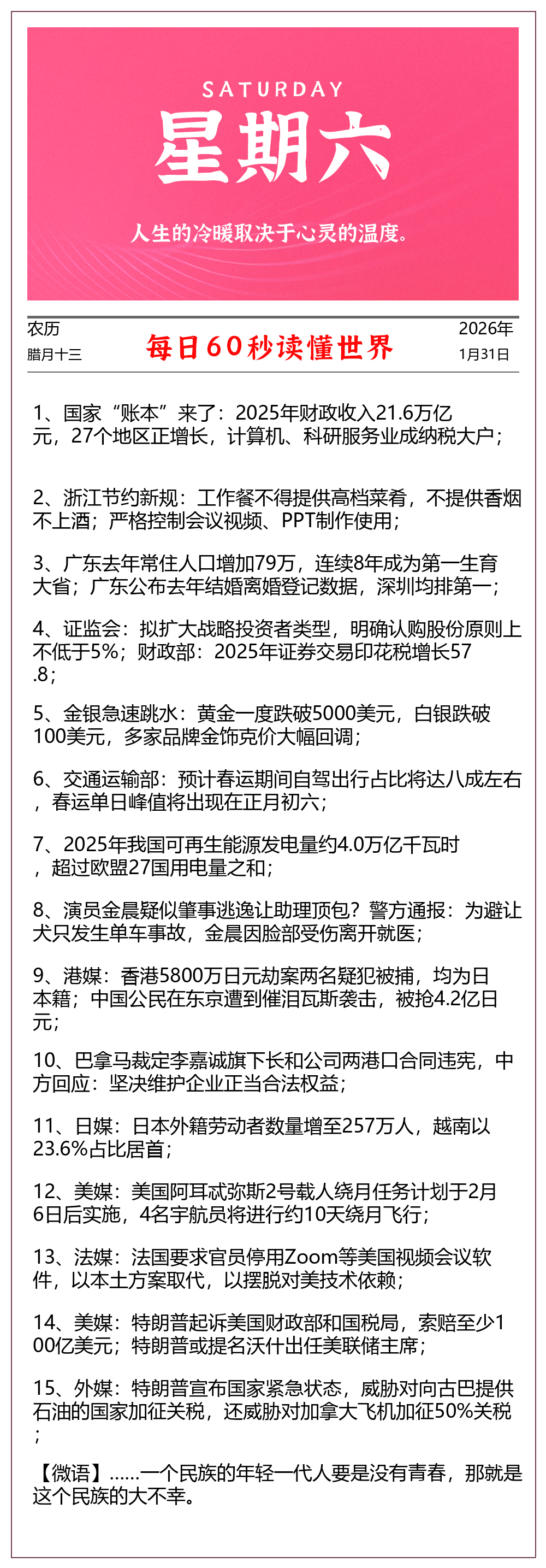 SATURDAY
星期六
人生的冷暖取决于心灵的温度。

农历
腊月十三

每日60秒读懂世界

2026年
1月31日

1、国家“账本”来了：2025年财政收入21.6万亿元，27个地区正增长，计算机、科研服务业成纳税大户；

2、浙江节约新规：工作餐不得提供高档菜肴，不提供香烟不上酒；严格控制会议视频、PPT制作使用；

3、广东去年常住人口增加79万，连续8年成为第一生育大省；广东公布去年结婚离婚登记数据，深圳均排第一；

4、证监会：拟扩大战略投资者类型，明确认购股份原则上不低于5%；财政部：2025年证券交易印花税增长57.8；

5、金银急速跳水：黄金一度跌破5000美元，白银跌破100美元，多家品牌金饰克价大幅回调；

6、交通运输部：预计春运期间自驾出行占比将达八成左右，春运单日峰值将出现在正月初六；

7、2025年我国可再生能源发电量约4.0万亿千瓦时，超过欧盟27国用电量之和；

8、演员金晨疑似肇事逃逸让助理顶包？警方通报：为避让犬只发生单车事故，金晨因脸部受伤离开就医；

9、港媒：香港5800万日元劫案两名疑犯被捕，均为日本籍；中国公民在东京遭到催泪瓦斯袭击，被抢4.2亿日元；

10、巴拿马裁定李嘉诚旗下长和公司两港口合同违宪，中方回应：坚决维护企业正当合法权益；

11、日媒：日本外籍劳动者数量增至257万人，越南以23.6%占比居首；

12、美媒：美国阿耳忒弥斯2号载人绕月任务计划于2月6日后实施，4名宇航员将进行约10天绕月飞行；

13、法媒：法国要求官员停用Zoom等美国视频会议软件，以本土方案取代，以摆脱对美技术依赖；

14、美媒：特朗普起诉美国财政部和国税局，索赔至少100亿美元；特朗普或提名沃什出任美联储主席；

15、外媒：特朗普宣布国家紧急状态，威胁对向古巴提供石油的国家加征关税，还威胁对加拿大飞机加征50%关税；

【微语】……一个民族的年轻一代人要是没有青春，那就是这个民族的大不幸。